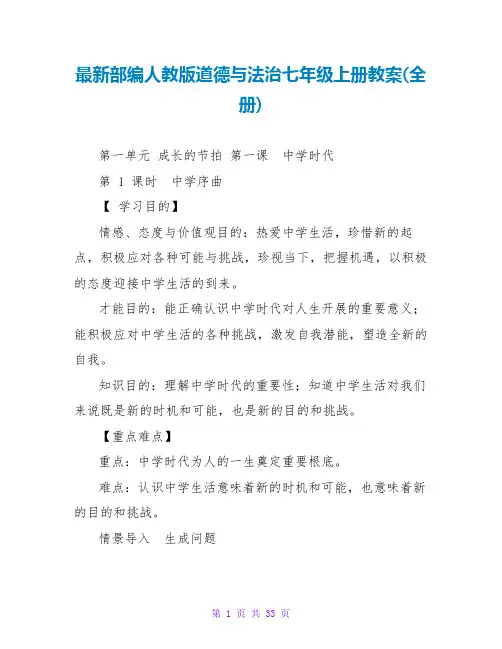 最新部编人教版道德与法治七年级上册教案(全册)

第一单元 成长的节拍 第一课 中学时代

第 1 课时 中学序曲

【 学习目的】

情感、态度与价值观目的：热爱中学生活，珍惜新的起点，积极应对各种可能与挑战，珍视当下，把握机遇，以积极的态度迎接中学生活的到来。

才能目的：能正确认识中学时代对人生开展的重要意义；能积极应对中学生活的各种挑战，激发自我潜能，塑造全新的自我。

知识目的：理解中学时代的重要性；知道中学生活对我们来说既是新的时机和可能，也是新的目的和挑战。

【重点难点】

重点：中学时代为人的一生奠定重要根底。

难点：认识中学生活意味着新的时机和可能，也意味着新的目的和挑战。

情景导入 生成问题

第 1 页 共 33 页